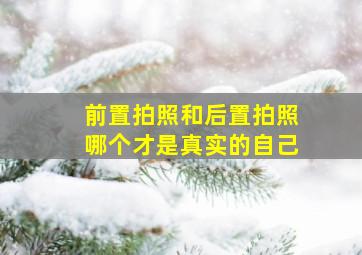 前置拍照和后置拍照
哪个才是真实的自己